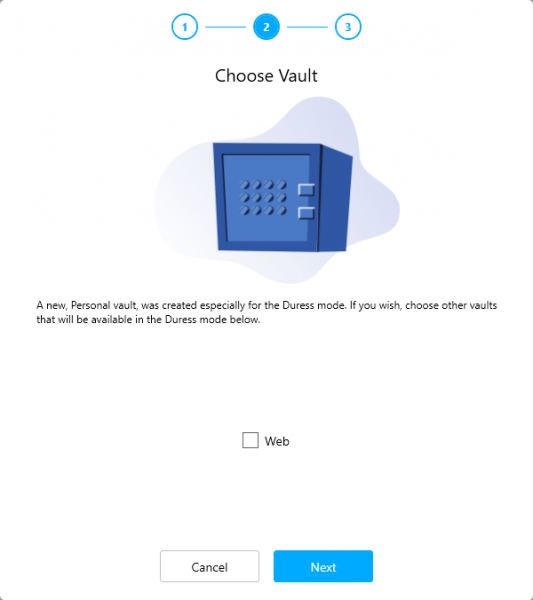 1 2 3

Choose Vault

A new, Personal vault, was created especially for the Duress mode. If you wish, choose other vaults that will be available in the Duress mode below.

Web

Cancel
Next